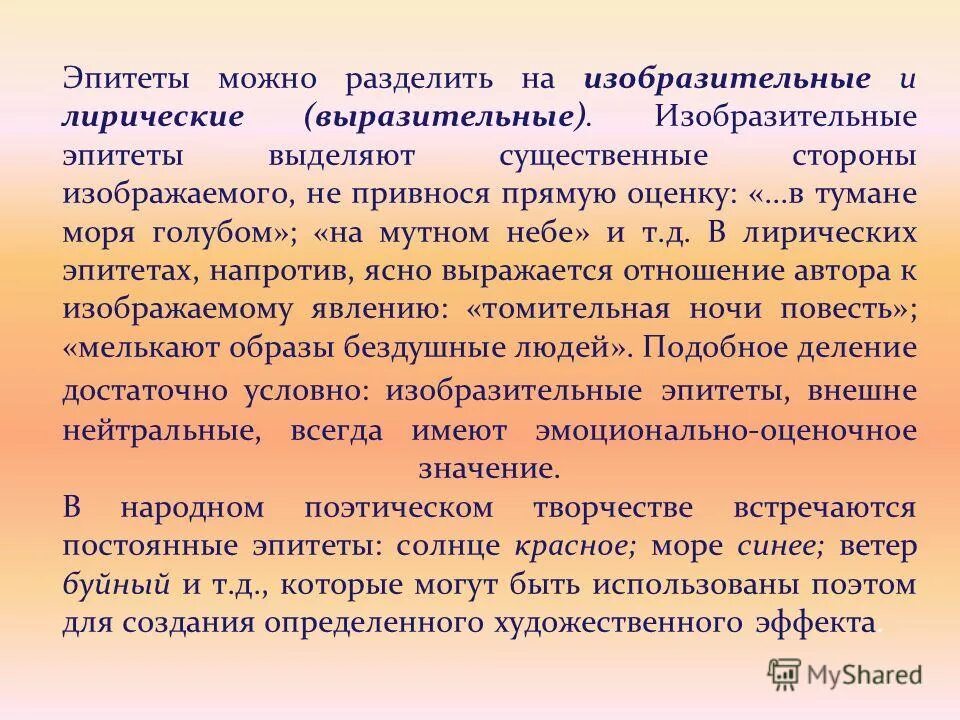 Эпитеты можно разделить на изобразительные и лирические (выразительные). Изобразительные эпитеты выделяют существенные стороны изображаемого, не привнося прямую оценку: «...в тумане моря голубом»; «на мутном небе» и т.д. В лирических эпитетах, напротив, ясно выражается отношение автора к изображаемому явлению: «томительная ночи повесть»; «мелькают образы бездушные людей». Подобное деление достаточно условно: изобразительные эпитеты, внешне нейтральные, всегда имеют эмоционально-оценочное значение.

В народном поэтическом творчестве встречаются постоянные эпитеты: солнце красное; море синее; ветер буйный и т.д., которые могут быть использованы поэтом для создания определенного художественного эффекта.

MyShared